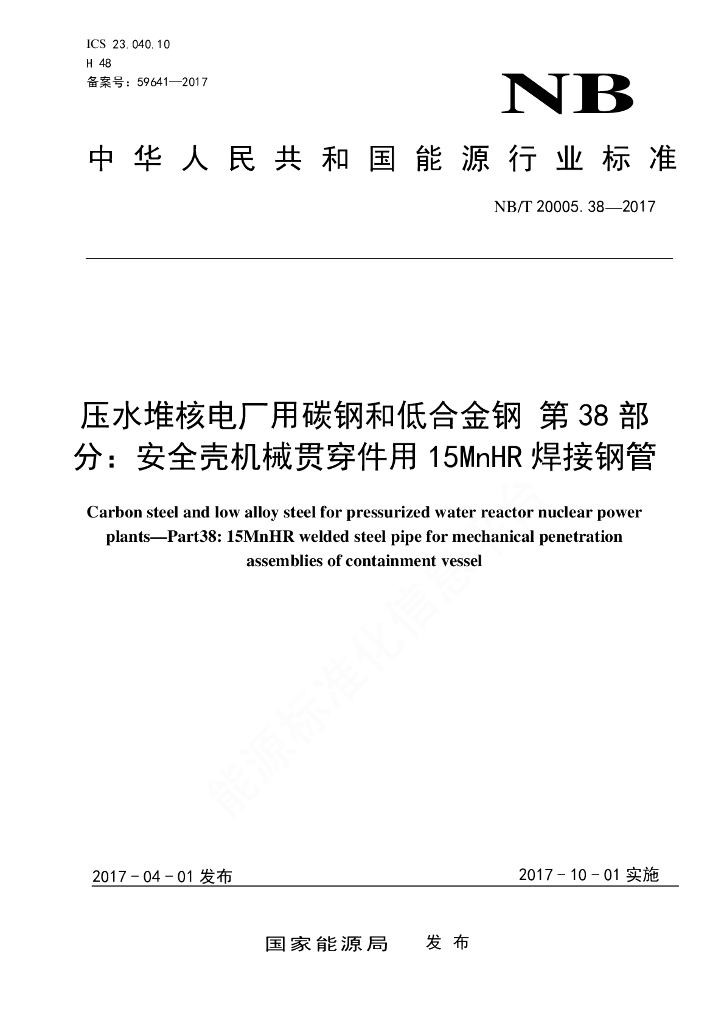 ICS 23.040.10
H 48
备案号：59641—2017

NB

中华人民共和国能源行业标准

NB/T 20005.38—2017

压水堆核电厂用碳钢和低合金钢 第38部分：安全壳机械贯穿件用15MnHR焊接钢管

Carbon steel and low alloy steel for pressurized water reactor nuclear power plants—Part38: 15MnHR welded steel pipe for mechanical penetration assemblies of containment vessel

能源标准化信息平台

2017-04-01发布　　2017-10-01实施

国家能源局　发布